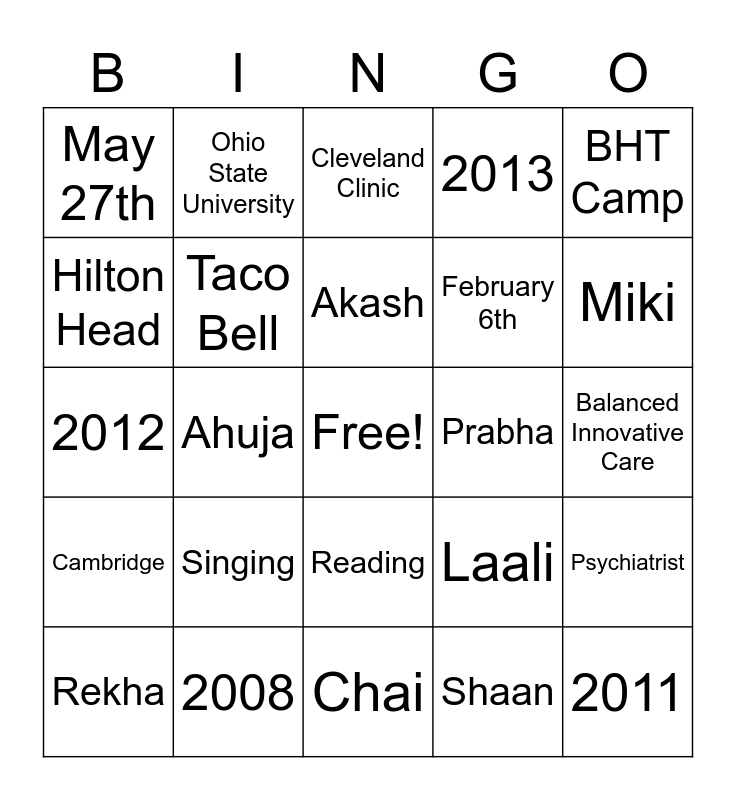 | B | I | N | G | O |
|---|---|---|---|---|
| May 27th | Ohio State University | Cleveland Clinic | 2013 | BHT Camp |
| Hilton Head | Taco Bell | Akash | February 6th | Miki |
| 2012 | Ahuja | Free! | Prabha | Balanced Innovative Care |
| Cambridge | Singing | Reading | Laali | Psychiatrist |
| Rekha | 2008 | Chai | Shaan | 2011 |